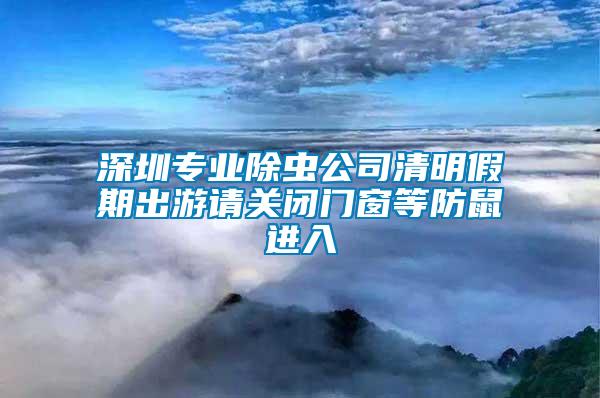 深圳专业除虫公司清明假期出游请关闭门窗等防鼠进入